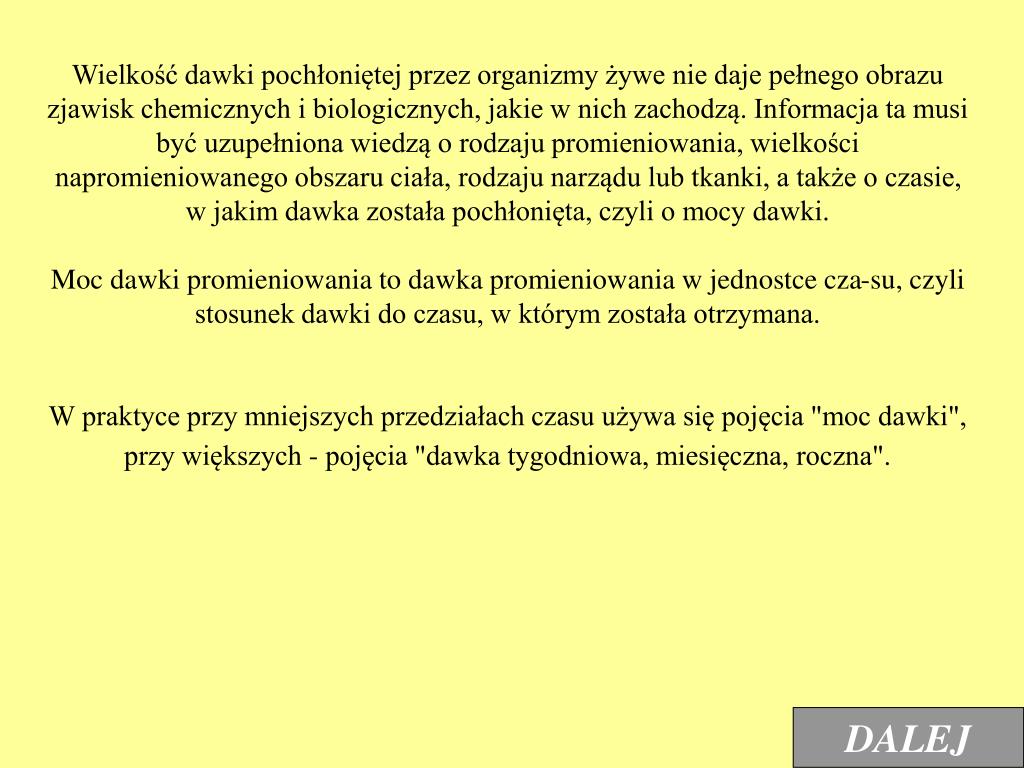 Wielkość dawki pochłoniętej przez organizmy żywe nie daje pełnego obrazu zjawisk chemicznych i biologicznych, jakie w nich zachodzą. Informacja ta musi być uzupełniona wiedzą o rodzaju promieniowania, wielkości napromieniowanego obszaru ciała, rodzaju narządu lub tkanki, a także o czasie, w jakim dawka została pochłonięta, czyli o mocy dawki.

Moc dawki promieniowania to dawka promieniowania w jednostce cza-su, czyli stosunek dawki do czasu, w którym została otrzymana.

W praktyce przy mniejszych przedziałach czasu używa się pojęcia "moc dawki", przy większych - pojęcia "dawka tygodniowa, miesięczna, roczna".

DALEJ